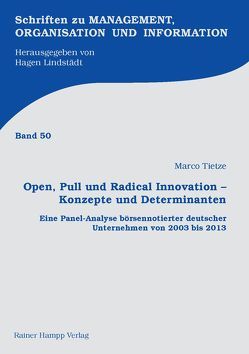 Schriften zu MANAGEMENT, ORGANISATION UND INFORMATION

Herausgegeben von
Hagen Lindstädt

Band 50

Marco Tietze

Open, Pull und Radical Innovation – Konzepte und Determinanten

Eine Panel-Analyse börsennotierter deutscher Unternehmen von 2003 bis 2013

Rainer Hampp Verlag